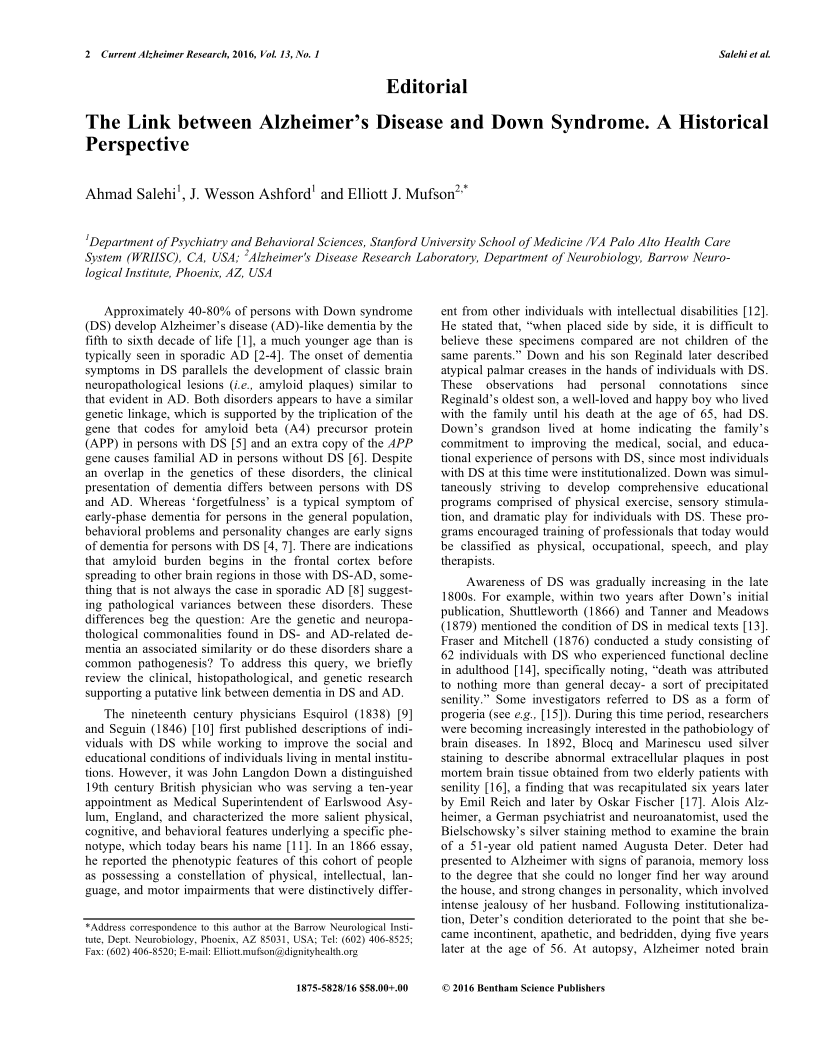 2 Current Alzheimer Research, 2016, Vol. 13, No. 1 Salehi et al.

Editorial

The Link between Alzheimer's Disease and Down Syndrome. A Historical Perspective

Ahmad Salehi$^{1}$, J. Wesson Ashford$^{1}$ and Elliott J. Mufson$^{2,*}$

$^{1}$Department of Psychiatry and Behavioral Sciences, Stanford University School of Medicine /VA Palo Alto Health Care System (WRIISC), CA, USA; $^{2}$Alzheimer's Disease Research Laboratory, Department of Neurobiology, Barrow Neurological Institute, Phoenix, AZ, USA

Approximately 40-80% of persons with Down syndrome (DS) develop Alzheimer's disease (AD)-like dementia by the fifth to sixth decade of life [1], a much younger age than is typically seen in sporadic AD [2-4]. The onset of dementia symptoms in DS parallels the development of classic brain neuropathological lesions (i.e., amyloid plaques) similar to that evident in AD. Both disorders appears to have a similar genetic linkage, which is supported by the triplication of the gene that codes for amyloid beta (A4) precursor protein (APP) in persons with DS [5] and an extra copy of the APP gene causes familial AD in persons without DS [6]. Despite an overlap in the genetics of these disorders, the clinical presentation of dementia differs between persons with DS and AD. Whereas 'forgetfulness' is a typical symptom of early-phase dementia for persons in the general population, behavioral problems and personality changes are early signs of dementia for persons with DS [4, 7]. There are indications that amyloid burden begins in the frontal cortex before spreading to other brain regions in those with DS-AD, something that is not always the case in sporadic AD [8] suggesting pathological variances between these disorders. These differences beg the question: Are the genetic and neuropathological commonalities found in DS- and AD-related dementia an associated similarity or do these disorders share a common pathogenesis? To address this query, we briefly review the clinical, histopathological, and genetic research supporting a putative link between dementia in DS and AD.

The nineteenth century physicians Esquirol (1838) [9] and Seguin (1846) [10] first published descriptions of individuals with DS while working to improve the social and educational conditions of individuals living in mental institutions. However, it was John Langdon Down a distinguished 19th century British physician who was serving a ten-year appointment as Medical Superintendent of Earlswood Asylum, England, and characterized the more salient physical, cognitive, and behavioral features underlying a specific phenotype, which today bears his name [11]. In an 1866 essay, he reported the phenotypic features of this cohort of people as possessing a constellation of physical, intellectual, language, and motor impairments that were distinctively different from other individuals with intellectual disabilities [12]. He stated that, "when placed side by side, it is difficult to believe these specimens compared are not children of the same parents." Down and his son Reginald later described atypical palmar creases in the hands of individuals with DS. These observations had personal connotations since Reginald's oldest son, a well-loved and happy boy who lived with the family until his death at the age of 65, had DS. Down's grandson lived at home indicating the family's commitment to improving the medical, social, and educational experience of persons with DS, since most individuals with DS at this time were institutionalized. Down was simultaneously striving to develop comprehensive educational programs comprised of physical exercise, sensory stimulation, and dramatic play for individuals with DS. These programs encouraged training of professionals that today would be classified as physical, occupational, speech, and play therapists.

Awareness of DS was gradually increasing in the late 1800s. For example, within two years after Down's initial publication, Shuttleworth (1866) and Tanner and Meadows (1879) mentioned the condition of DS in medical texts [13]. Fraser and Mitchell (1876) conducted a study consisting of 62 individuals with DS who experienced functional decline in adulthood [14], specifically noting, "death was attributed to nothing more than general decay- a sort of precipitated senility." Some investigators referred to DS as a form of progeria (see e.g., [15]). During this time period, researchers were becoming increasingly interested in the pathobiology of brain diseases. In 1892, Blocq and Marinescu used silver staining to describe abnormal extracellular plaques in post mortem brain tissue obtained from two elderly patients with senility [16], a finding that was recapitulated six years later by Emil Reich and later by Oskar Fischer [17]. Alois Alzheimer, a German psychiatrist and neuroanatomist, used the Bielschowsky's silver staining method to examine the brain of a 51-year old patient named Augusta Deter. Deter had presented to Alzheimer with signs of paranoia, memory loss to the degree that she could no longer find her way around the house, and strong changes in personality, which involved intense jealousy of her husband. Following institutionalization, Deter's condition deteriorated to the point that she became incontinent, apathetic, and bedridden, dying five years later at the age of 56. At autopsy, Alzheimer noted brain

*Address correspondence to this author at the Barrow Neurological Institute, Dept. Neurobiology, Phoenix, AZ 85031, USA; Tel: (602) 406-8525; Fax: (602) 406-8520; E-mail: Elliott.mufson@dignityhealth.org

1875-5828/16 $58.00+.00 © 2016 Bentham Science Publishers